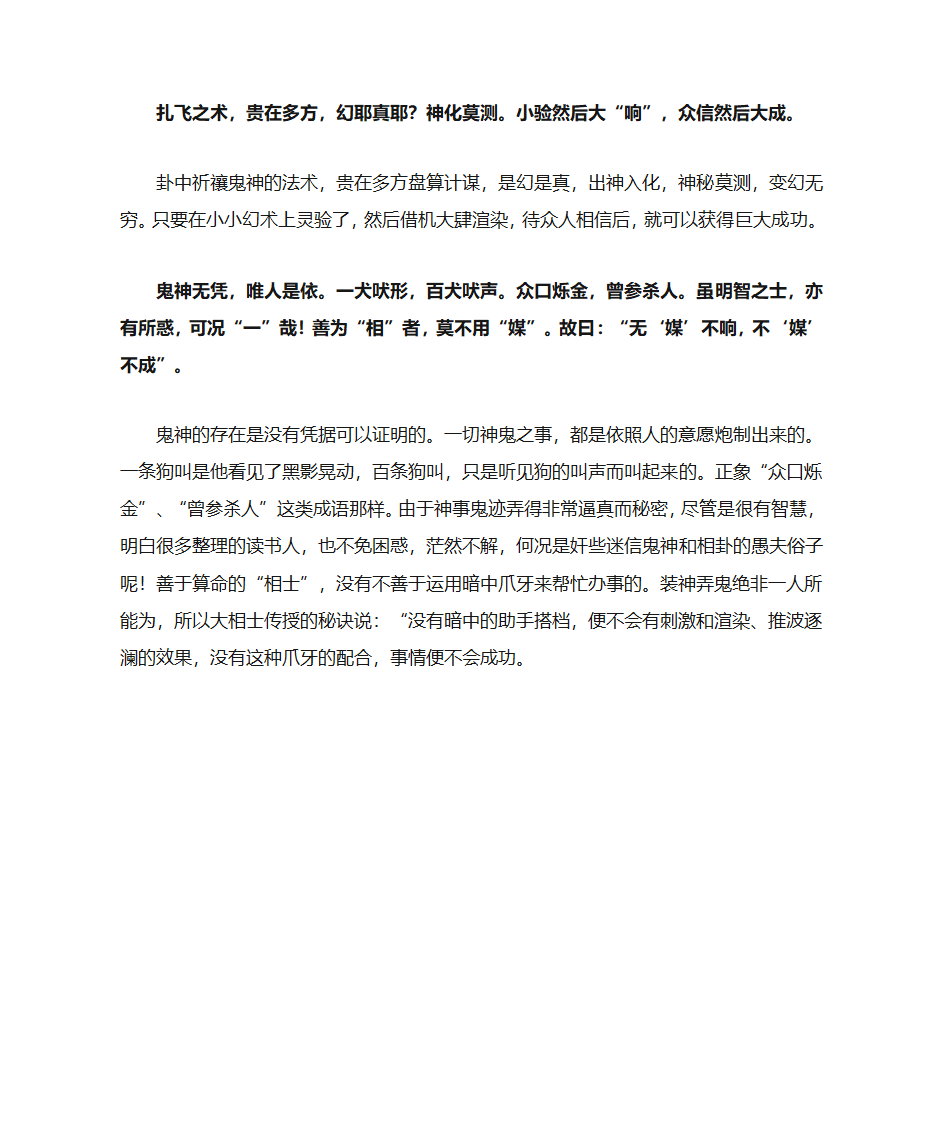 扎飞之术，贵在多方，幻耶真耶？神化莫测。小验然后大“响”，众信然后大成。

卦中祈禳鬼神的法术，贵在多方盘算计谋，是幻是真，出神入化，神秘莫测，变幻无穷。只要在小小幻术上灵验了，然后借机大肆渲染，待众人相信后，就可以获得巨大成功。

鬼神无凭，唯人是依。一犬吠形，百犬吠声。众口烁金，曾参杀人。虽明智之士，亦有所惑，可况“一”哉！善为“相”者，莫不用“媒”。故曰：“无‘媒’不响，不‘媒’不成”。

鬼神的存在是没有凭据可以证明的。一切神鬼之事，都是依照人的意愿炮制出来的。一条狗叫是他看见了黑影晃动，百条狗叫，只是听见狗的叫声而叫起来的。正象“众口烁金”、“曾参杀人”这类成语那样。由于神事鬼迹弄得非常逼真而秘密，尽管是很有智慧，明白很多整理的读书人，也不免困惑，茫然不解，何况是奸些迷信鬼神和相卦的愚夫俗子呢！善于算命的“相士”，没有不善于运用暗中爪牙来帮忙办事的。装神弄鬼绝非一人所能为，所以大相士传授的秘诀说：“没有暗中的助手搭档，便不会有刺激和渲染、推波逐澜的效果，没有这种爪牙的配合，事情便不会成功。